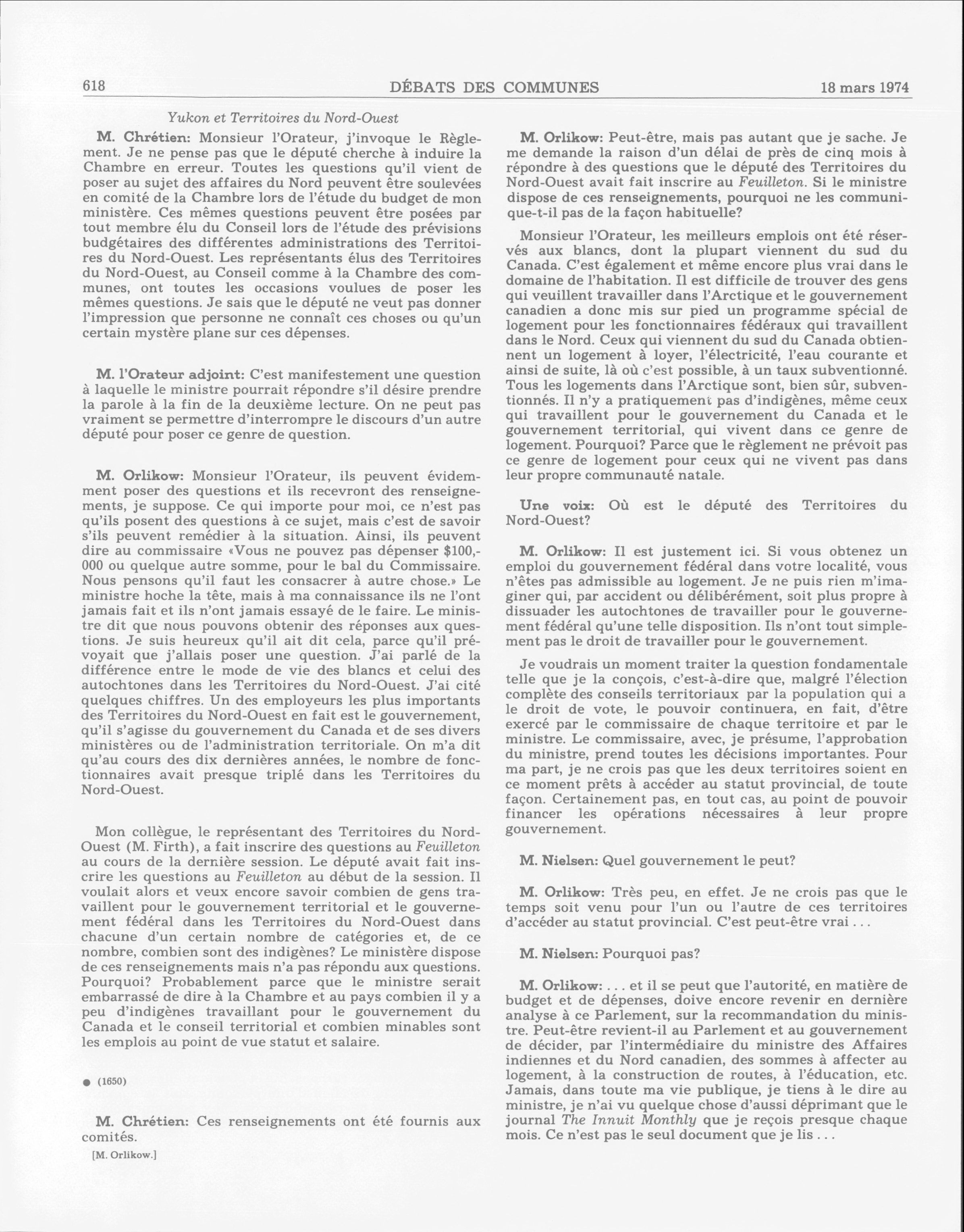 618 DÉBATS DES COMMUNES 18 mars 1974

Yukon et Territoires du Nord-Ouest

M. Chrétien: Monsieur l'Orateur, j'invoque le Règlement. Je ne pense pas que le député cherche à induire la Chambre en erreur. Toutes les questions qu'il vient de poser au sujet des affaires du Nord peuvent être soulevées en comité de la Chambre lors de l'étude du budget de mon ministère. Ces mêmes questions peuvent être posées par tout membre élu du Conseil lors de l'étude des prévisions budgétaires des différentes administrations des Territoires du Nord-Ouest. Les représentants élus des Territoires du Nord-Ouest, au Conseil comme à la Chambre des communes, ont toutes les occasions voulues de poser les mêmes questions. Je sais que le député ne veut pas donner l'impression que personne ne connaît ces choses ou qu'un certain mystère plane sur ces dépenses.

M. l'Orateur adjoint: C'est manifestement une question à laquelle le ministre pourrait répondre s'il désire prendre la parole à la fin de la deuxième lecture. On ne peut pas vraiment se permettre d'interrompre le discours d'un autre député pour poser ce genre de question.

M. Orlikow: Monsieur l'Orateur, ils peuvent évidemment poser des questions et ils recevront des renseignements, je suppose. Ce qui importe pour moi, ce n'est pas qu'ils posent des questions à ce sujet, mais c'est de savoir s'ils peuvent remédier à la situation. Ainsi, ils peuvent dire au commissaire «Vous ne pouvez pas dépenser $100,000 ou quelque autre somme, pour le bal du Commissaire. Nous pensons qu'il faut les consacrer à autre chose.» Le ministre hoche la tête, mais à ma connaissance ils ne l'ont jamais fait et ils n'ont jamais essayé de le faire. Le ministre dit que nous pouvons obtenir des réponses aux questions. Je suis heureux qu'il ait dit cela, parce qu'il prévoyait que j'allais poser une question. J'ai parlé de la différence entre le mode de vie des blancs et celui des autochtones dans les Territoires du Nord-Ouest. J'ai cité quelques chiffres. Un des employeurs les plus importants des Territoires du Nord-Ouest en fait est le gouvernement, qu'il s'agisse du gouvernement du Canada et de ses divers ministères ou de l'administration territoriale. On m'a dit qu'au cours des dix dernières années, le nombre de fonctionnaires avait presque triplé dans les Territoires du Nord-Ouest.

Mon collègue, le représentant des Territoires du Nord-Ouest (M. Firth), a fait inscrire des questions au Feuilleton au cours de la dernière session. Le député avait fait inscrire les questions au Feuilleton au début de la session. Il voulait alors et veux encore savoir combien de gens travaillent pour le gouvernement territorial et le gouvernement fédéral dans les Territoires du Nord-Ouest dans chacune d'un certain nombre de catégories et, de ce nombre, combien sont des indigènes? Le ministère dispose de ces renseignements mais n'a pas répondu aux questions. Pourquoi? Probablement parce que le ministre serait embarrassé de dire à la Chambre et au pays combien il y a peu d'indigènes travaillant pour le gouvernement du Canada et le conseil territorial et combien minables sont les emplois au point de vue statut et salaire.

● (1650)

M. Chrétien: Ces renseignements ont été fournis aux comités.

[M. Orlikow.]

M. Orlikow: Peut-être, mais pas autant que je sache. Je me demande la raison d'un délai de près de cinq mois à répondre à des questions que le député des Territoires du Nord-Ouest avait fait inscrire au Feuilleton. Si le ministre dispose de ces renseignements, pourquoi ne les communique-t-il pas de la façon habituelle?

Monsieur l'Orateur, les meilleurs emplois ont été réservés aux blancs, dont la plupart viennent du sud du Canada. C'est également et même encore plus vrai dans le domaine de l'habitation. Il est difficile de trouver des gens qui veuillent travailler dans l'Arctique et le gouvernement canadien a donc mis sur pied un programme spécial de logement pour les fonctionnaires fédéraux qui travaillent dans le Nord. Ceux qui viennent du sud du Canada obtiennent un logement à loyer, l'électricité, l'eau courante et ainsi de suite, là où c'est possible, à un taux subventionné. Tous les logements dans l'Arctique sont, bien sûr, subventionnés. Il n'y a pratiquement pas d'indigènes, même ceux qui travaillent pour le gouvernement du Canada et le gouvernement territorial, qui vivent dans ce genre de logement. Pourquoi? Parce que le règlement ne prévoit pas ce genre de logement pour ceux qui ne vivent pas dans leur propre communauté natale.

Une voix: Où est le député des Territoires du Nord-Ouest?

M. Orlikow: Il est justement ici. Si vous obtenez un emploi du gouvernement fédéral dans votre localité, vous n'êtes pas admissible au logement. Je ne puis rien m'imaginer qui, par accident ou délibérément, soit plus propre à dissuader les autochtones de travailler pour le gouvernement fédéral qu'une telle disposition. Ils n'ont tout simplement pas le droit de travailler pour le gouvernement.

Je voudrais un moment traiter la question fondamentale telle que je la conçois, c'est-à-dire que, malgré l'élection complète des conseils territoriaux par la population qui a le droit de vote, le pouvoir continuera, en fait, d'être exercé par le commissaire de chaque territoire et par le ministre. Le commissaire, avec, je présume, l'approbation du ministre, prend toutes les décisions importantes. Pour ma part, je ne crois pas que les deux territoires soient en ce moment prêts à accéder au statut provincial, de toute façon. Certainement pas, en tout cas, au point de pouvoir financer les opérations nécessaires à leur propre gouvernement.

M. Nielsen: Quel gouvernement le peut?

M. Orlikow: Très peu, en effet. Je ne crois pas que le temps soit venu pour l'un ou l'autre de ces territoires d'accéder au statut provincial. C'est peut-être vrai ...

M. Nielsen: Pourquoi pas?

M. Orlikow: ... et il se peut que l'autorité, en matière de budget et de dépenses, doive encore revenir en dernière analyse à ce Parlement, sur la recommandation du ministre. Peut-être revient-il au Parlement et au gouvernement de décider, par l'intermédiaire du ministre des Affaires indiennes et du Nord canadien, des sommes à affecter au logement, à la construction de routes, à l'éducation, etc. Jamais, dans toute ma vie publique, je tiens à le dire au ministre, je n'ai vu quelque chose d'aussi déprimant que le journal The Innuit Monthly que je reçois presque chaque mois. Ce n'est pas le seul document que je lis ...